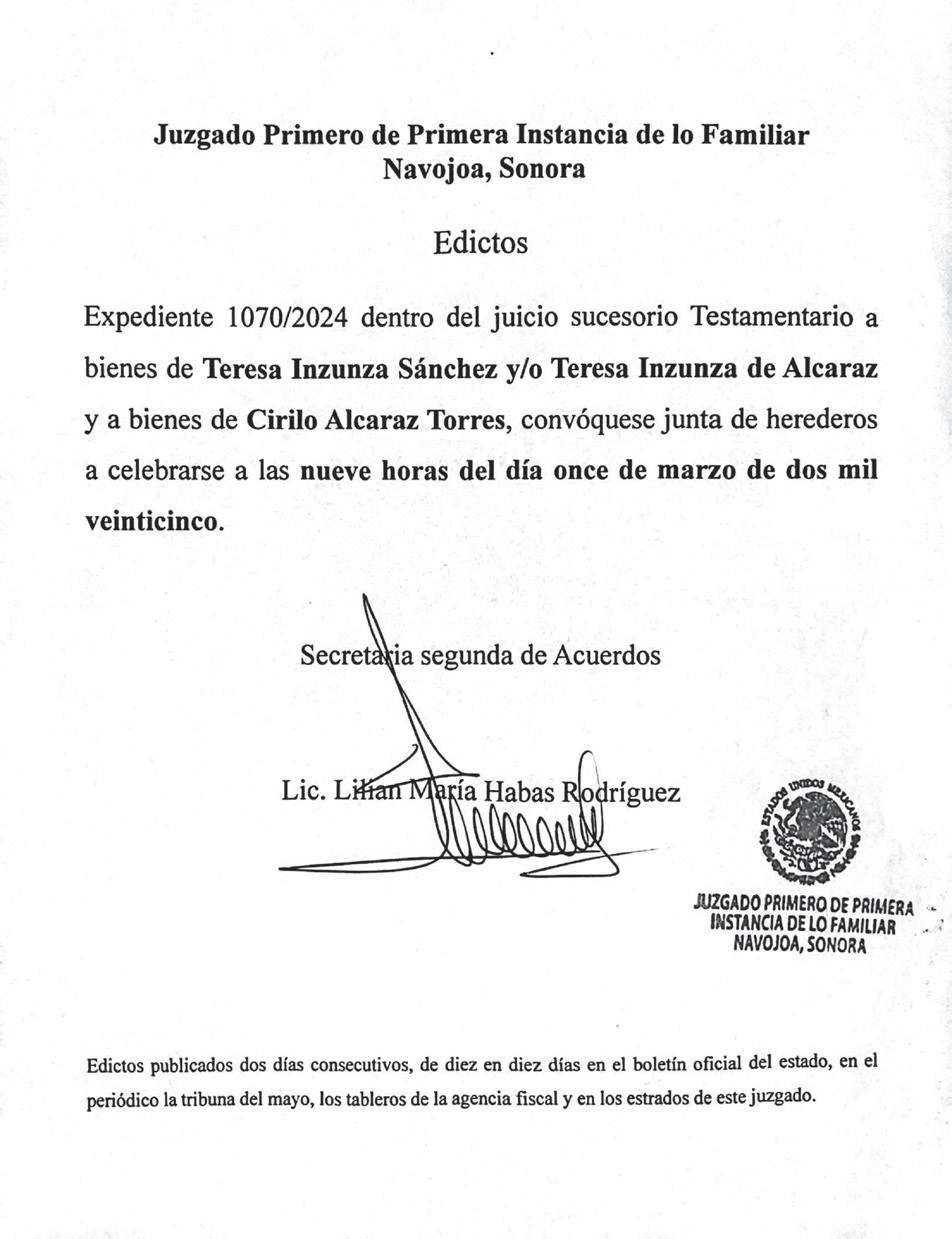 Juzgado Primero de Primera Instancia de lo Familiar
Navojoa, Sonora

Edictos

Expediente 1070/2024 dentro del juicio sucesorio Testamentario a bienes de Teresa Inzunza Sánchez y/o Teresa Inzunza de Alcaraz y a bienes de Cirilo Alcaraz Torres, convóquese junta de herederos a celebrarse a las nueve horas del día once de marzo de dos mil veinticinco.

Secretaria segunda de Acuerdos

Lic. Lilian María Habas Rodríguez

ESTADOS UNIDOS MEXICANOS
JUZGADO PRIMERO DE PRIMERA INSTANCIA DE LO FAMILIAR NAVOJOA, SONORA

Edictos publicados dos días consecutivos, de diez en diez días en el boletín oficial del estado, en el periódico la tribuna del mayo, los tableros de la agencia fiscal y en los estrados de este juzgado.